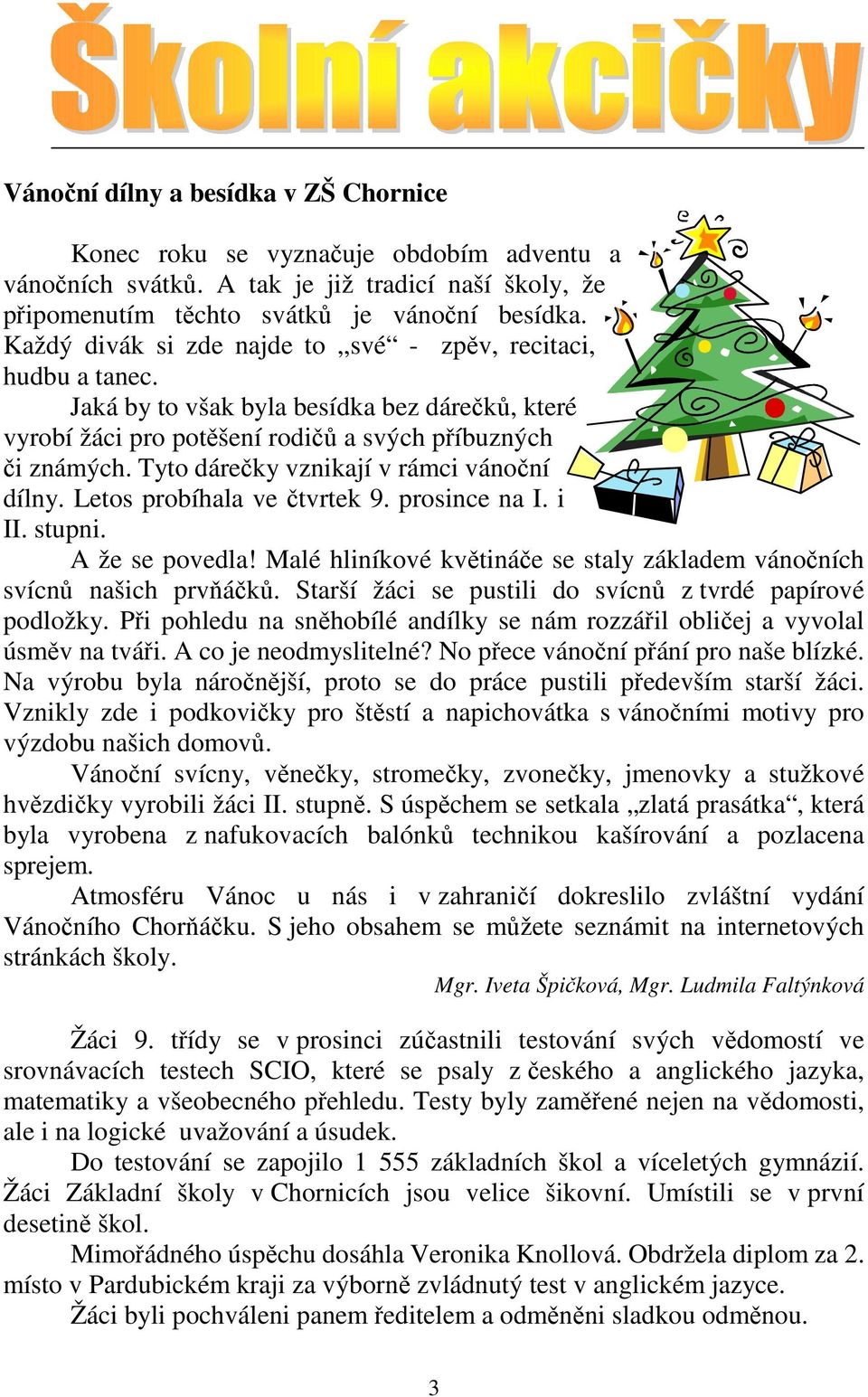 Školní akcičky

Vánoční dílny a besídka v ZŠ Chornice

Konec roku se vyznačuje obdobím adventu a vánočních svátků. A tak je již tradicí naší školy, že připomenutím těchto svátků je vánoční besídka. Každý divák si zde najde to „své“ - zpěv, recitaci, hudbu a tanec.

Jaká by to však byla besídka bez dárečků, které vyrobí žáci pro potěšení rodičů a svých příbuzných či známých. Tyto dárečky vznikají v rámci vánoční dílny. Letos probíhala ve čtvrtek 9. prosince na I. i II. stupni.

A že se povedla! Malé hliníkové květináče se staly základem vánočních svícnů našich prvňáčků. Starší žáci se pustili do svícnů z tvrdé papírové podložky. Při pohledu na sněhobílé andílky se nám rozzářil obličej a vyvolal úsměv na tváři. A co je neodmyslitelné? No přece vánoční přání pro naše blízké. Na výrobu byla náročnější, proto se do práce pustili především starší žáci. Vznikly zde i podkovičky pro štěstí a napichovátka s vánočními motivy pro výzdobu našich domovů.

Vánoční svícny, věnečky, stromečky, zvonečky, jmenovky a stužkové hvězdičky vyrobili žáci II. stupně. S úspěchem se setkala „zlatá prasátka“, která byla vyrobena z nafukovacích balónků technikou kašírování a pozlacena sprejem.

Atmosféru Vánoc u nás i v zahraničí dokreslilo zvláštní vydání Vánočního Chorňáčku. S jeho obsahem se můžete seznámit na internetových stránkách školy.

Mgr. Iveta Špičková, Mgr. Ludmila Faltýnková

Žáci 9. třídy se v prosinci zúčastnili testování svých vědomostí ve srovnávacích testech SCIO, které se psaly z českého a anglického jazyka, matematiky a všeobecného přehledu. Testy byly zaměřené nejen na vědomosti, ale i na logické uvažování a úsudek.

Do testování se zapojilo 1 555 základních škol a víceletých gymnázií. Žáci Základní školy v Chornicích jsou velice šikovní. Umístili se v první desetině škol.

Mimořádného úspěchu dosáhla Veronika Knollová. Obdržela diplom za 2. místo v Pardubickém kraji za výborně zvládnutý test v anglickém jazyce.

Žáci byli pochváleni panem ředitelem a odměněni sladkou odměnou.

3